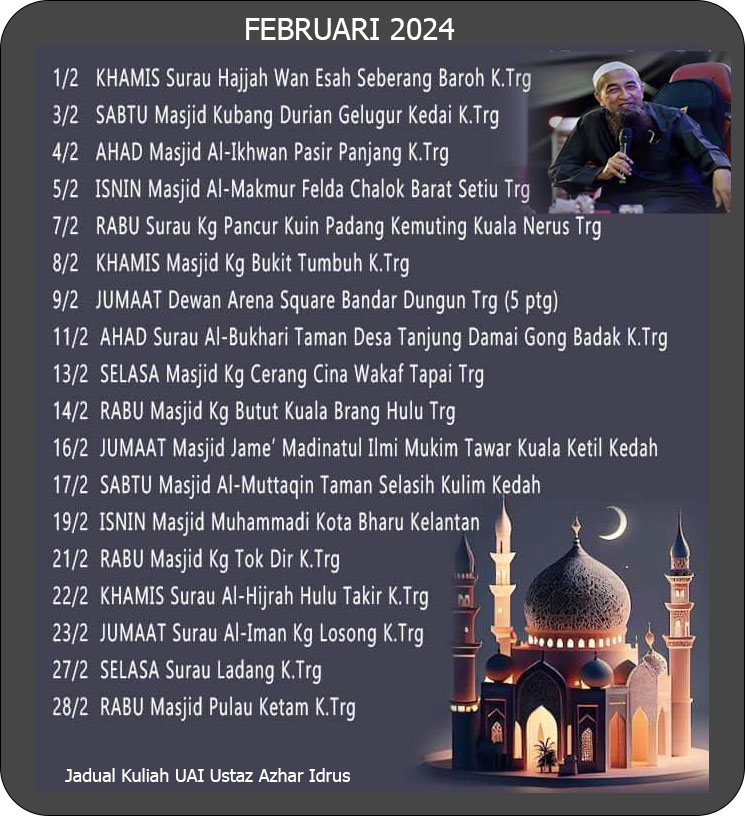 FEBRUARI 2024

1/2 KHAMIS Surau Hajjah Wan Esah Seberang Baroh K.Trg

3/2 SABTU Masjid Kubang Durian Gelugur Kedai K.Trg

4/2 AHAD Masjid Al-Ikhwan Pasir Panjang K.Trg

5/2 ISNIN Masjid Al-Makmur Felda Chalok Barat Setiu Trg

7/2 RABU Surau Kg Pancur Kuin Padang Kemuting Kuala Nerus Trg

8/2 KHAMIS Masjid Kg Bukit Tumbuh K.Trg

9/2 JUMAAT Dewan Arena Square Bandar Dungun Trg (5 ptg)

11/2 AHAD Surau Al-Bukhari Taman Desa Tanjung Damai Gong Badak K.Trg

13/2 SELASA Masjid Kg Cerang Cina Wakaf Tapai Trg

14/2 RABU Masjid Kg Butut Kuala Brang Hulu Trg

16/2 JUMAAT Masjid Jame' Madinatul Ilmi Mukim Tawar Kuala Ketil Kedah

17/2 SABTU Masjid Al-Muttaqin Taman Selasih Kulim Kedah

19/2 ISNIN Masjid Muhammadi Kota Bharu Kelantan

21/2 RABU Masjid Kg Tok Dir K.Trg

22/2 KHAMIS Surau Al-Hijrah Hulu Takir K.Trg

23/2 JUMAAT Surau Al-Iman Kg Losong K.Trg

27/2 SELASA Surau Ladang K.Trg

28/2 RABU Masjid Pulau Ketam K.Trg

Jadual Kuliah UAI Ustaz Azhar Idrus